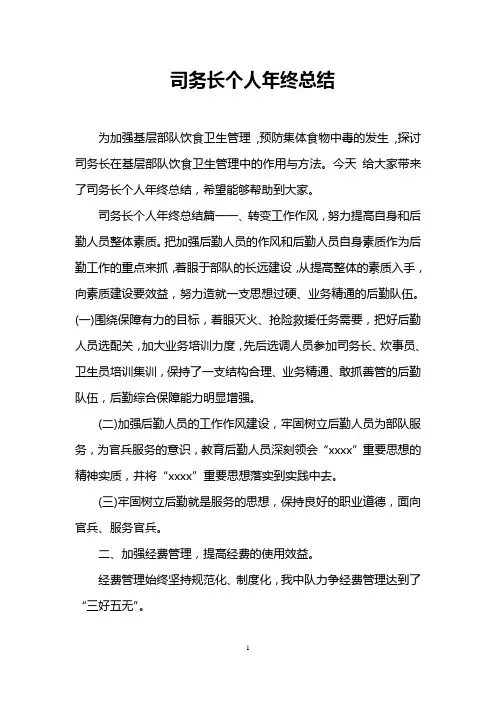 司务长个人年终总结

为加强基层部队饮食卫生管理，预防集体食物中毒的发生，探讨司务长在基层部队饮食卫生管理中的作用与方法。今天 给大家带来了司务长个人年终总结，希望能够帮助到大家。

司务长个人年终总结篇一一、转变工作作风，努力提高自身和后勤人员整体素质。把加强后勤人员的作风和后勤人员自身素质作为后勤工作的重点来抓，着眼于部队的长远建设，从提高整体的素质入手，向素质建设要效益，努力造就一支思想过硬、业务精通的后勤队伍。(一)围绕保障有力的目标，着眼灭火、抢险救援任务需要，把好后勤人员选配关，加大业务培训力度，先后选调人员参加司务长、炊事员、卫生员培训集训，保持了一支结构合理、业务精通、敢抓善管的后勤队伍，后勤综合保障能力明显增强。

(二)加强后勤人员的工作作风建设，牢固树立后勤人员为部队服务，为官兵服务的意识，教育后勤人员深刻领会“xxxx”重要思想的精神实质，并将“xxxx”重要思想落实到实践中去。

(三)牢固树立后勤就是服务的思想，保持良好的职业道德，面向官兵、服务官兵。

二、加强经费管理，提高经费的使用效益。

经费管理始终坚持规范化、制度化，我中队力争经费管理达到了“三好五无”。

1